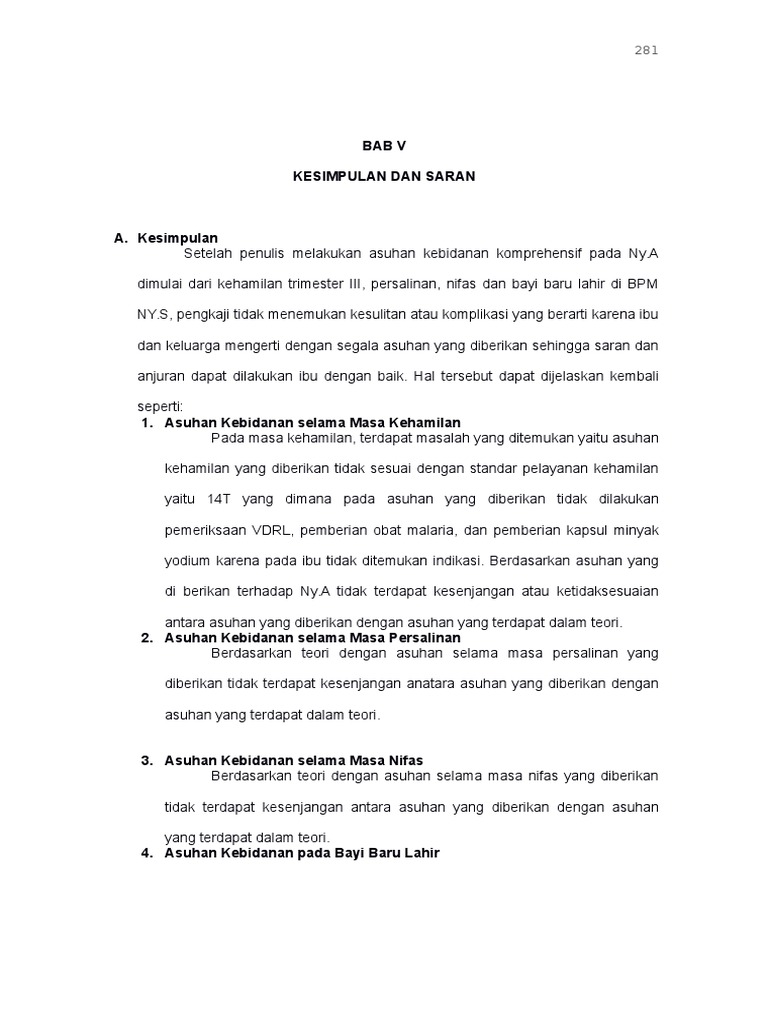 281

BAB V

KESIMPULAN DAN SARAN

A. Kesimpulan

Setelah penulis melakukan asuhan kebidanan komprehensif pada Ny.A dimulai dari kehamilan trimester III, persalinan, nifas dan bayi baru lahir di BPM NY.S, pengkaji tidak menemukan kesulitan atau komplikasi yang berarti karena ibu dan keluarga mengerti dengan segala asuhan yang diberikan sehingga saran dan anjuran dapat dilakukan ibu dengan baik. Hal tersebut dapat dijelaskan kembali seperti:

1. Asuhan Kebidanan selama Masa Kehamilan

Pada masa kehamilan, terdapat masalah yang ditemukan yaitu asuhan kehamilan yang diberikan tidak sesuai dengan standar pelayanan kehamilan yaitu 14T yang dimana pada asuhan yang diberikan tidak dilakukan pemeriksaan VDRL, pemberian obat malaria, dan pemberian kapsul minyak yodium karena pada ibu tidak ditemukan indikasi. Berdasarkan asuhan yang di berikan terhadap Ny.A tidak terdapat kesenjangan atau ketidaksesuaian antara asuhan yang diberikan dengan asuhan yang terdapat dalam teori.

2. Asuhan Kebidanan selama Masa Persalinan

Berdasarkan teori dengan asuhan selama masa persalinan yang diberikan tidak terdapat kesenjangan anatara asuhan yang diberikan dengan asuhan yang terdapat dalam teori.

3. Asuhan Kebidanan selama Masa Nifas

Berdasarkan teori dengan asuhan selama masa nifas yang diberikan tidak terdapat kesenjangan antara asuhan yang diberikan dengan asuhan yang terdapat dalam teori.

4. Asuhan Kebidanan pada Bayi Baru Lahir